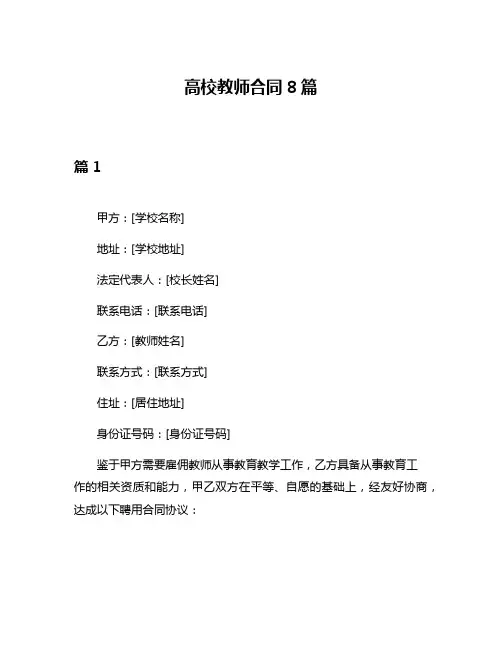 高校教师合同 8 篇

篇 1

甲方：[学校名称]

地址：[学校地址]

法定代表人：[校长姓名]

联系电话：[联系电话]

乙方：[教师姓名]

联系方式：[联系方式]

住址：[居住地址]

身份证号码：[身份证号码]

鉴于甲方需要雇佣教师从事教育教学工作，乙方具备从事教育工作的相关资质和能力，甲乙双方在平等、自愿的基础上，经友好协商，达成以下聘用合同协议：